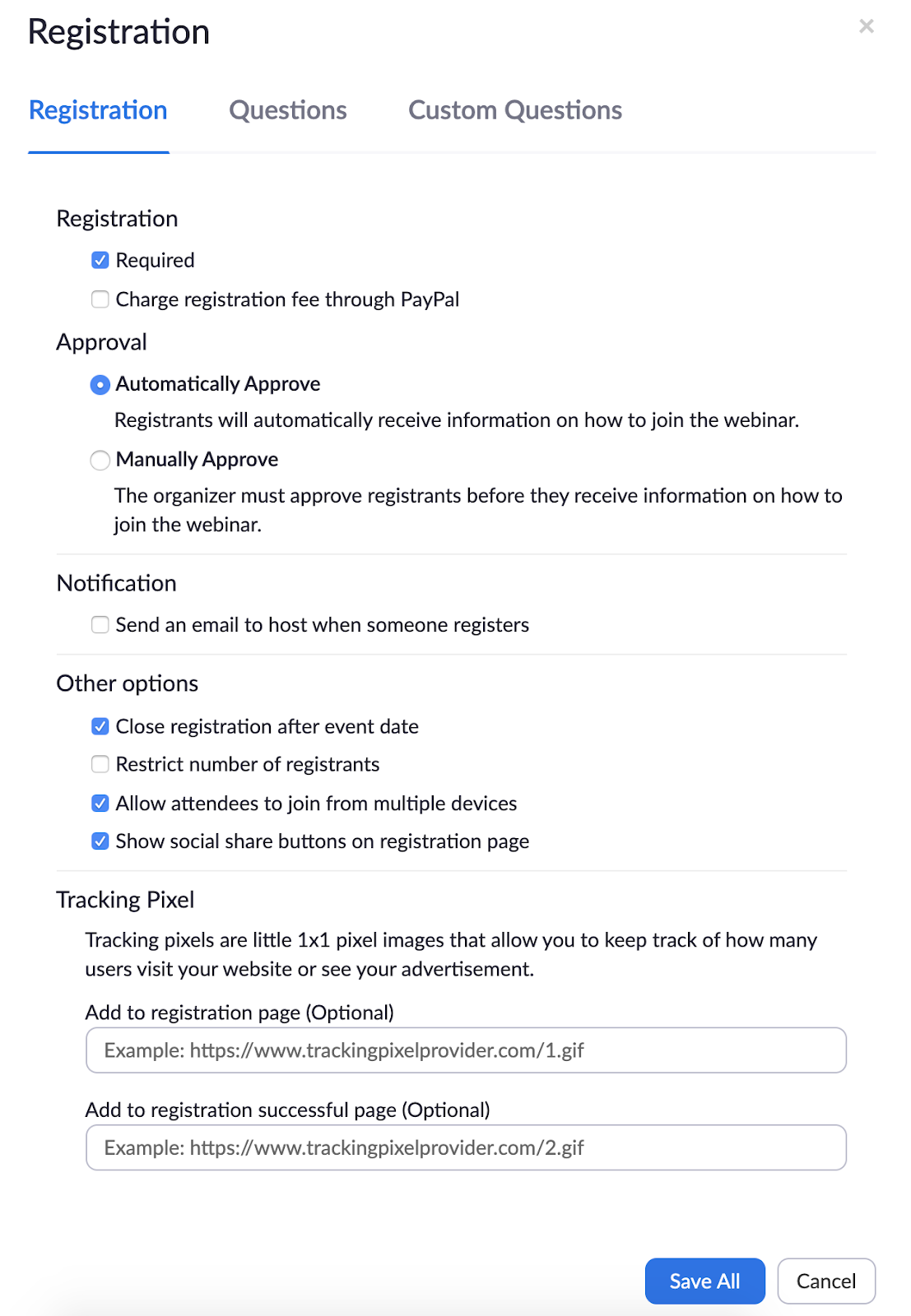 Registration

×

Registration Questions Custom Questions

Registration

Required

Charge registration fee through PayPal

Approval

Automatically Approve

Registrants will automatically receive information on how to join the webinar.

Manually Approve

The organizer must approve registrants before they receive information on how to join the webinar.

Notification

Send an email to host when someone registers

Other options

Close registration after event date

Restrict number of registrants

Allow attendees to join from multiple devices

Show social share buttons on registration page

Tracking Pixel

Tracking pixels are little 1x1 pixel images that allow you to keep track of how many users visit your website or see your advertisement.

Add to registration page (Optional)

Example: https://www.trackingpixelprovider.com/1.gif

Add to registration successful page (Optional)

Example: https://www.trackingpixelprovider.com/2.gif

Save All Cancel